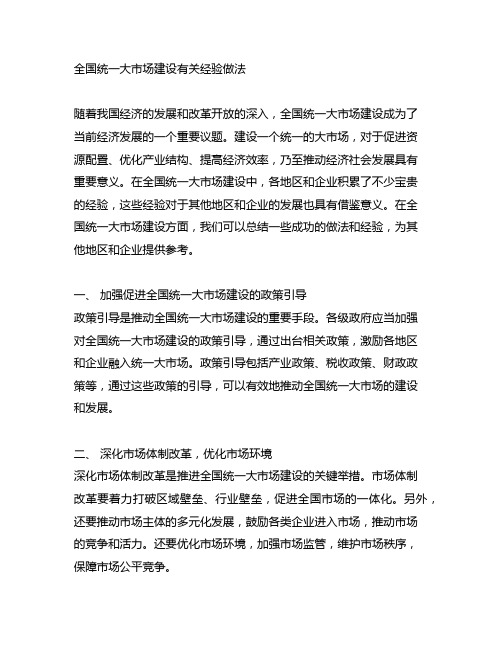 全国统一大市场建设有关经验做法

随着我国经济的发展和改革开放的深入，全国统一大市场建设成为了当前经济发展的一个重要议题。建设一个统一的大市场，对于促进资源配置、优化产业结构、提高经济效率，乃至推动经济社会发展具有重要意义。在全国统一大市场建设中，各地区和企业积累了不少宝贵的经验，这些经验对于其他地区和企业的发展也具有借鉴意义。在全国统一大市场建设方面，我们可以总结一些成功的做法和经验，为其他地区和企业提供参考。

一、 加强促进全国统一大市场建设的政策引导
政策引导是推动全国统一大市场建设的重要手段。各级政府应当加强对全国统一大市场建设的政策引导，通过出台相关政策，激励各地区和企业融入统一大市场。政策引导包括产业政策、税收政策、财政政策等，通过这些政策的引导，可以有效地推动全国统一大市场的建设和发展。

二、 深化市场体制改革，优化市场环境
深化市场体制改革是推进全国统一大市场建设的关键举措。市场体制改革要着力打破区域壁垒、行业壁垒，促进全国市场的一体化。另外，还要推动市场主体的多元化发展，鼓励各类企业进入市场，推动市场的竞争和活力。还要优化市场环境，加强市场监管，维护市场秩序，保障市场公平竞争。